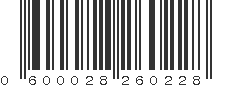 0 600028 260228